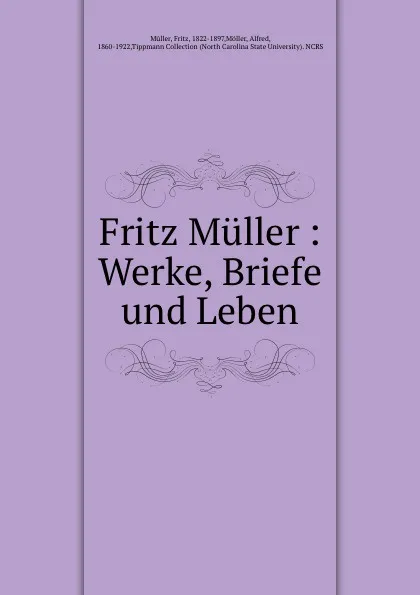 Müller, Fritz, 1822-1897,Möller, Alfred, 1860-1922,Tippmann Collection (North Carolina State University). NCRS

Fritz Müller : Werke, Briefe und Leben